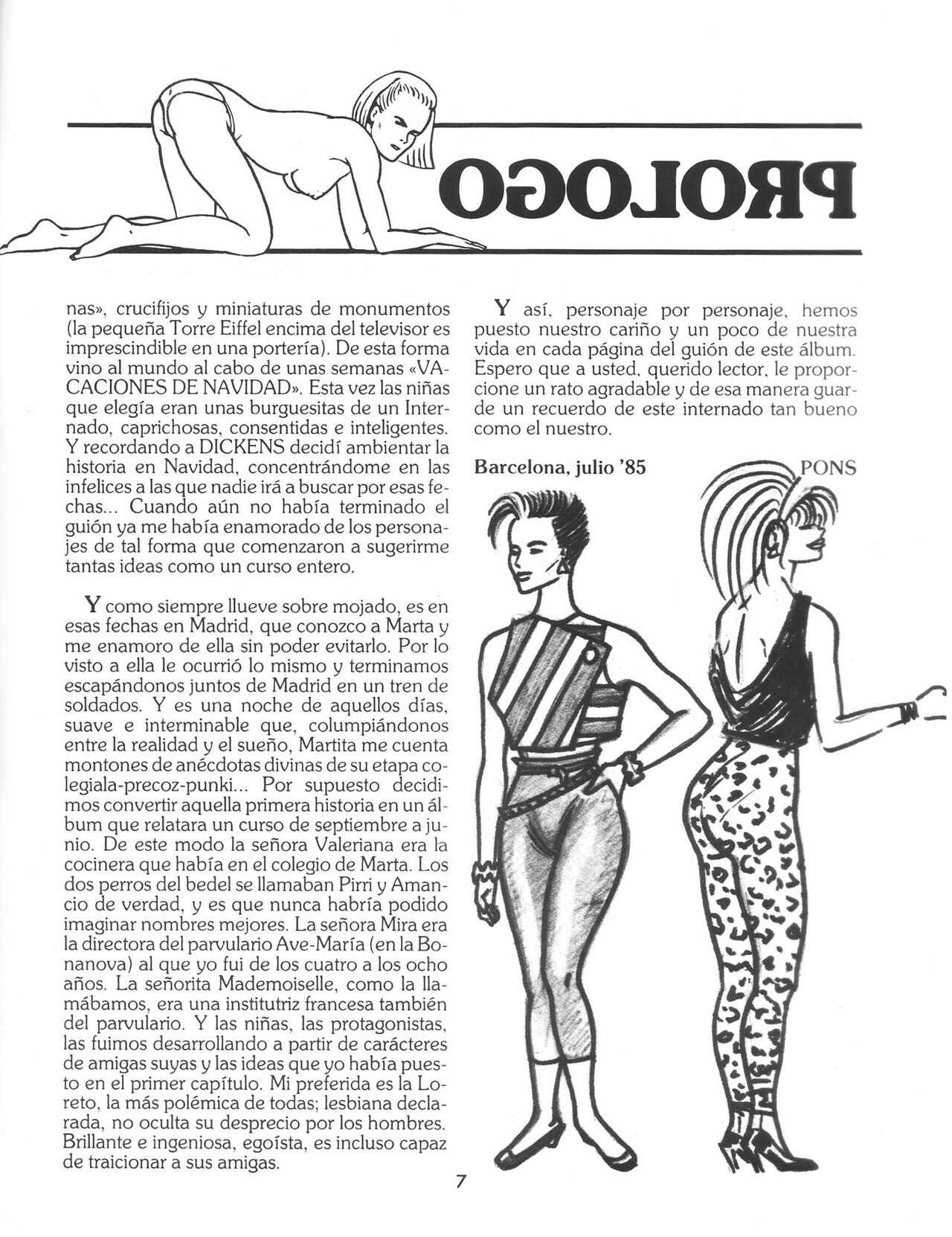 PROLOGO

nas», crucifijos y miniaturas de monumentos (la pequeña Torre Eiffel encima del televisor es imprescindible en una portería). De esta forma vino al mundo al cabo de unas semanas «VACACIONES DE NAVIDAD». Esta vez las niñas que elegía eran unas burguesitas de un Internado, caprichosas, consentidas e inteligentes. Y recordando a DICKENS decidí ambientar la historia en Navidad, concentrándome en las infelices a las que nadie irá a buscar por esas fechas... Cuando aún no había terminado el guión ya me había enamorado de los personajes de tal forma que comenzaron a sugerirme tantas ideas como un curso entero.

Y como siempre llueve sobre mojado, es en esas fechas en Madrid, que conozco a Marta y me enamoro de ella sin poder evitarlo. Por lo visto a ella le ocurrió lo mismo y terminamos escapándonos juntos de Madrid en un tren de soldados. Y es una noche de aquellos días, suave e interminable que, columpiándonos entre la realidad y el sueño, Martita me cuenta montones de anécdotas divinas de su etapa colegiala-precoz-punki... Por supuesto decidimos convertir aquella primera historia en un álbum que relatara un curso de septiembre a junio. De este modo la señora Valeriana era la cocinera que había en el colegio de Marta. Los dos perros del bedel se llamaban Pirri y Amancio de verdad, y es que nunca habría podido imaginar nombres mejores. La señora Mira era la directora del parvulario Ave-María (en la Bonanova) al que yo fui de los cuatro a los ocho años. La señorita Mademoiselle, como la llamábamos, era una institutriz francesa también del parvulario. Y las niñas, las protagonistas, las fuimos desarrollando a partir de carácteres de amigas suyas y las ideas que yo había puesto en el primer capítulo. Mi preferida es la Loreto, la más polémica de todas; lesbiana declarada, no oculta su desprecio por los hombres. Brillante e ingeniosa, egoísta, es incluso capaz de traicionar a sus amigas.

Y así, personaje por personaje, hemos puesto nuestro cariño y un poco de nuestra vida en cada página del guión de este álbum. Espero que a usted, querido lector, le proporcione un rato agradable y de esa manera guarde un recuerdo de este internado tan bueno como el nuestro.

Barcelona, julio '85 PONS

7